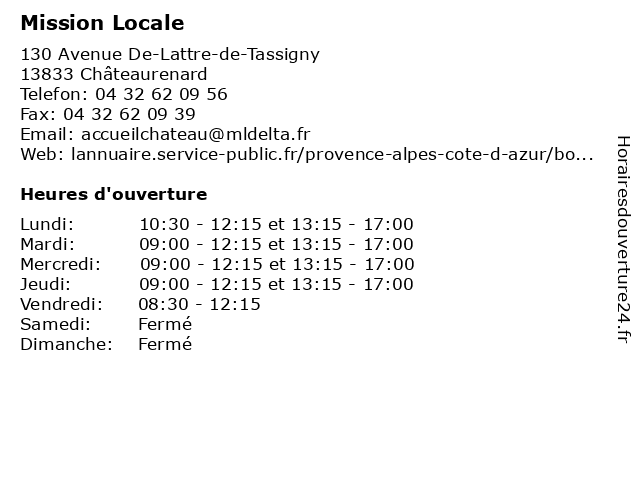 Mission Locale

130 Avenue De-Lattre-de-Tassigny
13833 Châteaurenard
Telefon: 04 32 62 09 56
Fax: 04 32 62 09 39
Email: accueilchateau@mldelta.fr
Web: lannuaire.service-public.fr/provence-alpes-cote-d-azur/bo...

Heures d'ouverture

| | |
|---|---|
| Lundi: | 10:30 - 12:15 et 13:15 - 17:00 |
| Mardi: | 09:00 - 12:15 et 13:15 - 17:00 |
| Mercredi: | 09:00 - 12:15 et 13:15 - 17:00 |
| Jeudi: | 09:00 - 12:15 et 13:15 - 17:00 |
| Vendredi: | 08:30 - 12:15 |
| Samedi: | Fermé |
| Dimanche: | Fermé |

Horairesdouverture24.fr